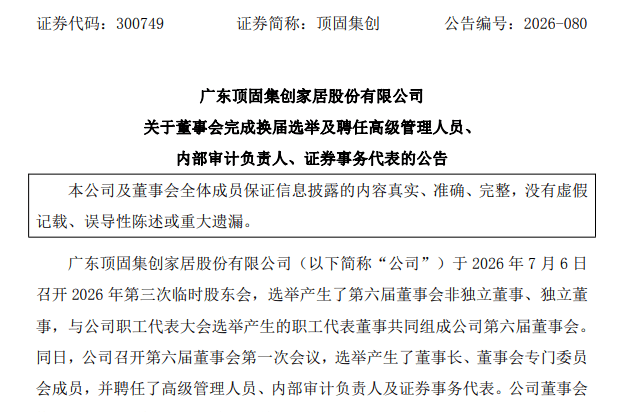 证券代码：300749 证券简称：顶固集创 公告编号：2026-080

广东顶固集创家居股份有限公司
关于董事会完成换届选举及聘任高级管理人员、
内部审计负责人、证券事务代表的公告

本公司及董事会全体成员保证信息披露的内容真实、准确、完整，没有虚假记载、误导性陈述或重大遗漏。

广东顶固集创家居股份有限公司（以下简称“公司”）于2026年7月6日召开2026年第三次临时股东会，选举产生了第六届董事会非独立董事、独立董事，与公司职工代表大会选举产生的职工代表董事共同组成公司第六届董事会。同日，公司召开第六届董事会第一次会议，选举产生了董事长、董事会专门委员会成员，并聘任了高级管理人员、内部审计负责人及证券事务代表。公司董事会